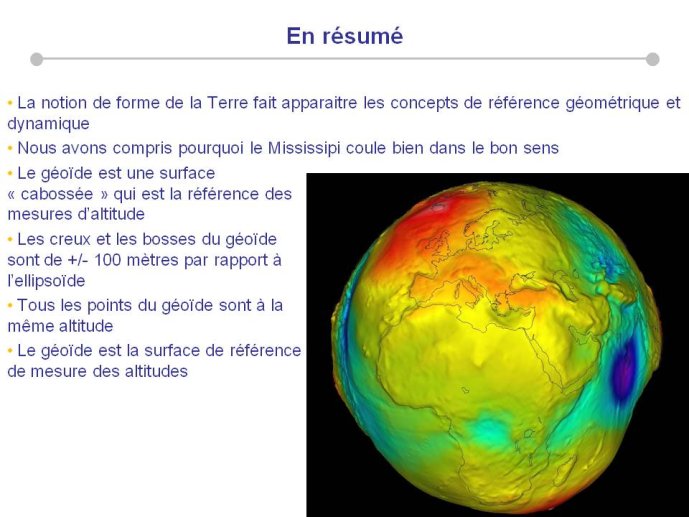 En résumé

• La notion de forme de la Terre fait apparaitre les concepts de référence géométrique et dynamique

• Nous avons compris pourquoi le Mississipi coule bien dans le bon sens

• Le géoïde est une surface « cabossée » qui est la référence des mesures d'altitude

• Les creux et les bosses du géoïde sont de +/- 100 mètres par rapport à l'ellipsoïde

• Tous les points du géoïde sont à la même altitude

• Le géoïde est la surface de référence de mesure des altitudes